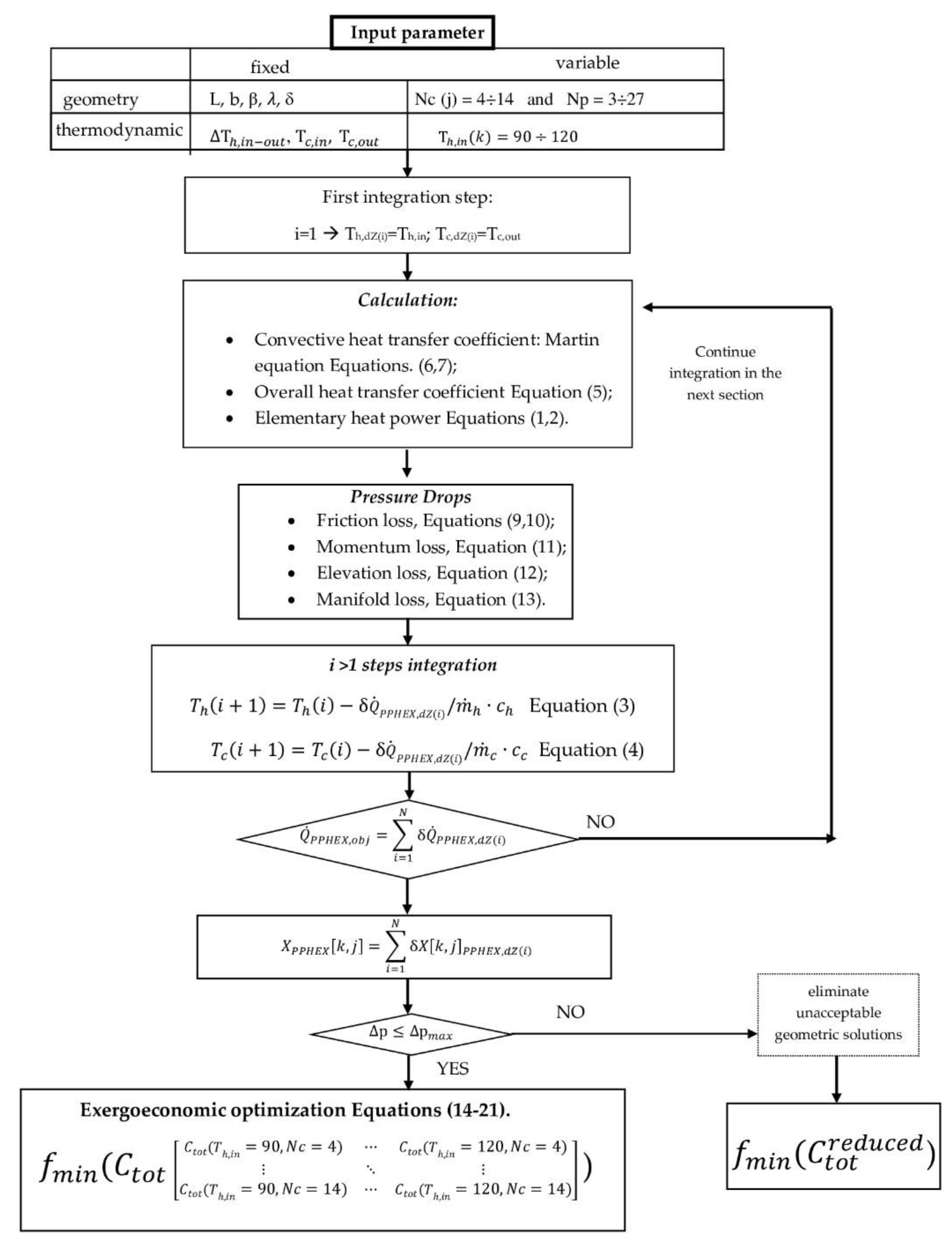 Input parameter

| | fixed | variable |
|---|---|---|
| geometry | L, b, β, $\lambda$, δ | Nc (j) = 4÷14 and Np = 3÷27 |
| thermodynamic | $\Delta T_{h,in-out}$, $T_{c,in}$, $T_{c,out}$ | $T_{h,in}(k) = 90 \div 120$ |

First integration step:

i=1 → $T_{h,dZ(i)}=T_{h,in}$; $T_{c,dZ(i)}=T_{c,out}$

Calculation:

• Convective heat transfer coefficient: Martin equation Equations. (6,7);
• Overall heat transfer coefficient Equation (5);
• Elementary heat power Equations (1,2).

Continue integration in the next section

Pressure Drops
• Friction loss, Equations (9,10);
• Momentum loss, Equation (11);
• Elevation loss, Equation (12);
• Manifold loss, Equation (13).

i >1 steps integration

$T_h(i+1) = T_h(i) - \delta\dot{Q}_{PPHEX,dZ(i)}/\dot{m}_h \cdot c_h$ Equation (3)

$T_c(i+1) = T_c(i) - \delta\dot{Q}_{PPHEX,dZ(i)}/\dot{m}_c \cdot c_c$ Equation (4)

$\dot{Q}_{PPHEX,obj} = \sum_{i=1}^{N} \delta\dot{Q}_{PPHEX,dZ(i)}$

NO

$X_{PPHEX}[k,j] = \sum_{i=1}^{N} \delta X[k,j]_{PPHEX,dZ(i)}$

$\Delta p \leq \Delta p_{max}$

NO

eliminate unacceptable geometric solutions

YES

Exergoeconomic optimization Equations (14-21).

$f_{min}(C_{tot}\begin{bmatrix} C_{tot}(T_{h,in}=90, Nc=4) & \cdots & C_{tot}(T_{h,in}=120, Nc=4) \\ \vdots & \ddots & \vdots \\ C_{tot}(T_{h,in}=90, Nc=14) & \cdots & C_{tot}(T_{h,in}=120, Nc=14) \end{bmatrix})$

$f_{min}(C_{tot}^{reduced})$